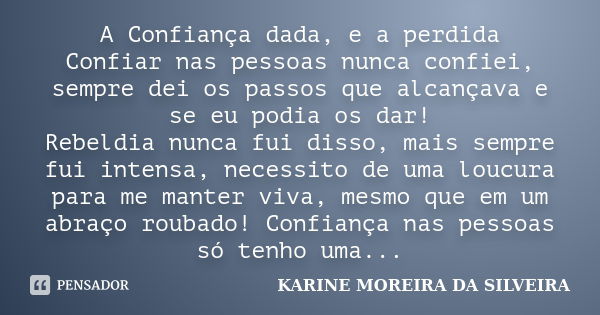 A Confiança dada, e a perdida
Confiar nas pessoas nunca confiei, sempre dei os passos que alcançava e se eu podia os dar!
Rebeldia nunca fui disso, mais sempre fui intensa, necessito de uma loucura para me manter viva, mesmo que em um abraço roubado! Confiança nas pessoas só tenho uma...

PENSADOR

KARINE MOREIRA DA SILVEIRA